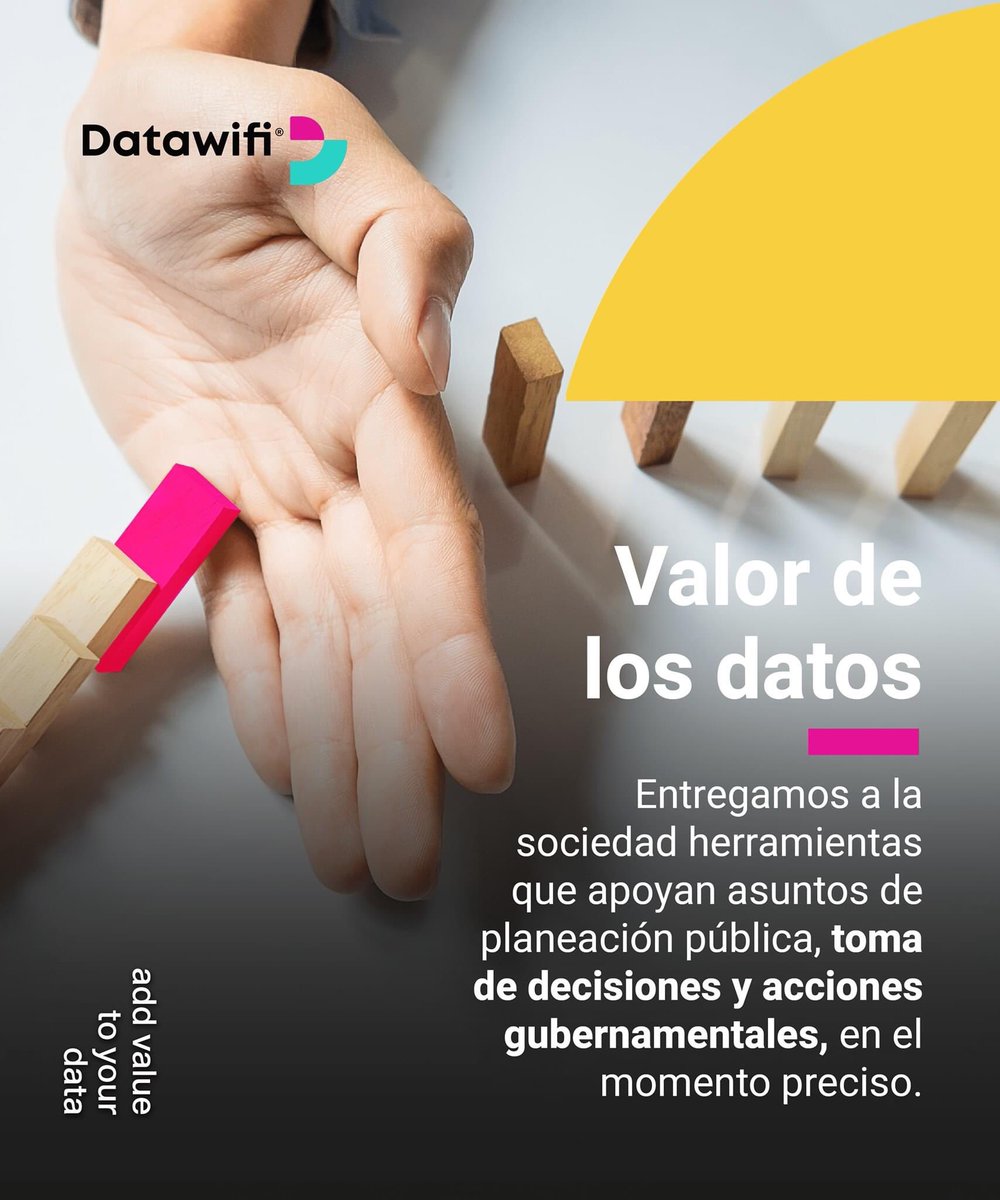 Datawifi®

Valor de los datos

Entregamos a la sociedad herramientas que apoyan asuntos de planeación pública, toma de decisiones y acciones gubernamentales, en el momento preciso.

add value
to your
data